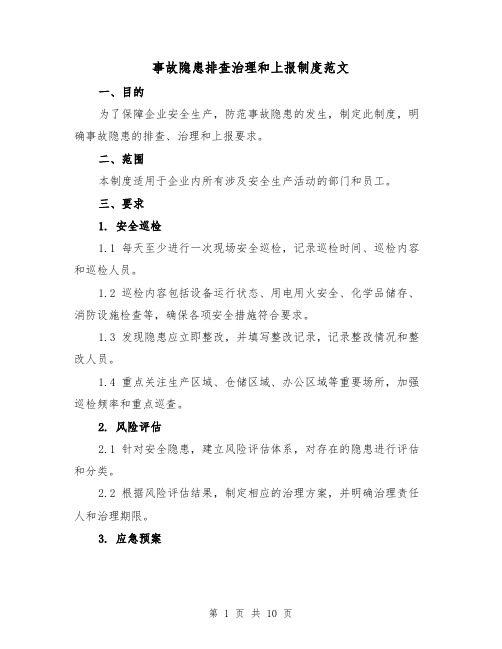 事故隐患排查治理和上报制度范文

一、目的

为了保障企业安全生产，防范事故隐患的发生，制定此制度，明确事故隐患的排查、治理和上报要求。

二、范围

本制度适用于企业内所有涉及安全生产活动的部门和员工。

三、要求

1. 安全巡检

1.1 每天至少进行一次现场安全巡检，记录巡检时间、巡检内容和巡检人员。

1.2 巡检内容包括设备运行状态、用电用火安全、化学品储存、消防设施检查等，确保各项安全措施符合要求。

1.3 发现隐患应立即整改，并填写整改记录，记录整改情况和整改人员。

1.4 重点关注生产区域、仓储区域、办公区域等重要场所，加强巡检频率和重点巡查。

2. 风险评估

2.1 针对安全隐患，建立风险评估体系，对存在的隐患进行评估和分类。

2.2 根据风险评估结果，制定相应的治理方案，并明确治理责任人和治理期限。

3. 应急预案

第 1 页 共 10 页